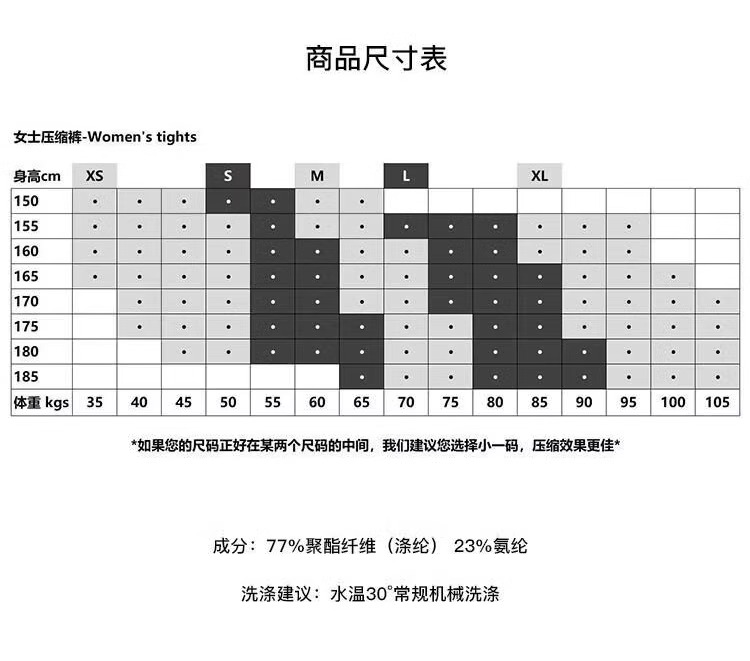 商品尺寸表

女士压缩裤-Women's tights

| 身高cm | XS | | | S | | M | | L | | | XL | | | | |
|---|---|---|---|---|---|---|---|---|---|---|---|---|---|---|---|
| 150 | • | • | • | • | • | • | • | | | | | | | | |
| 155 | • | • | • | • | • | • | • | • | • | • | • | • | • | | |
| 160 | • | • | • | • | • | • | • | • | • | • | • | • | • | | |
| 165 | • | • | • | • | • | • | • | • | • | • | • | • | • | • | |
| 170 | | • | • | • | • | • | • | • | • | • | • | • | • | • | • |
| 175 | | • | • | • | • | • | • | • | • | • | • | • | • | • | • |
| 180 | | | • | • | • | • | • | • | • | • | • | • | • | • | • |
| 185 | | | | | | | • | • | • | • | • | • | • | • | • |
| 体重 kgs | 35 | 40 | 45 | 50 | 55 | 60 | 65 | 70 | 75 | 80 | 85 | 90 | 95 | 100 | 105 |

*如果您的尺码正好在某两个尺码的中间，我们建议您选择小一码，压缩效果更佳*

成分：77%聚酯纤维（涤纶） 23%氨纶

洗涤建议：水温30°常规机械洗涤